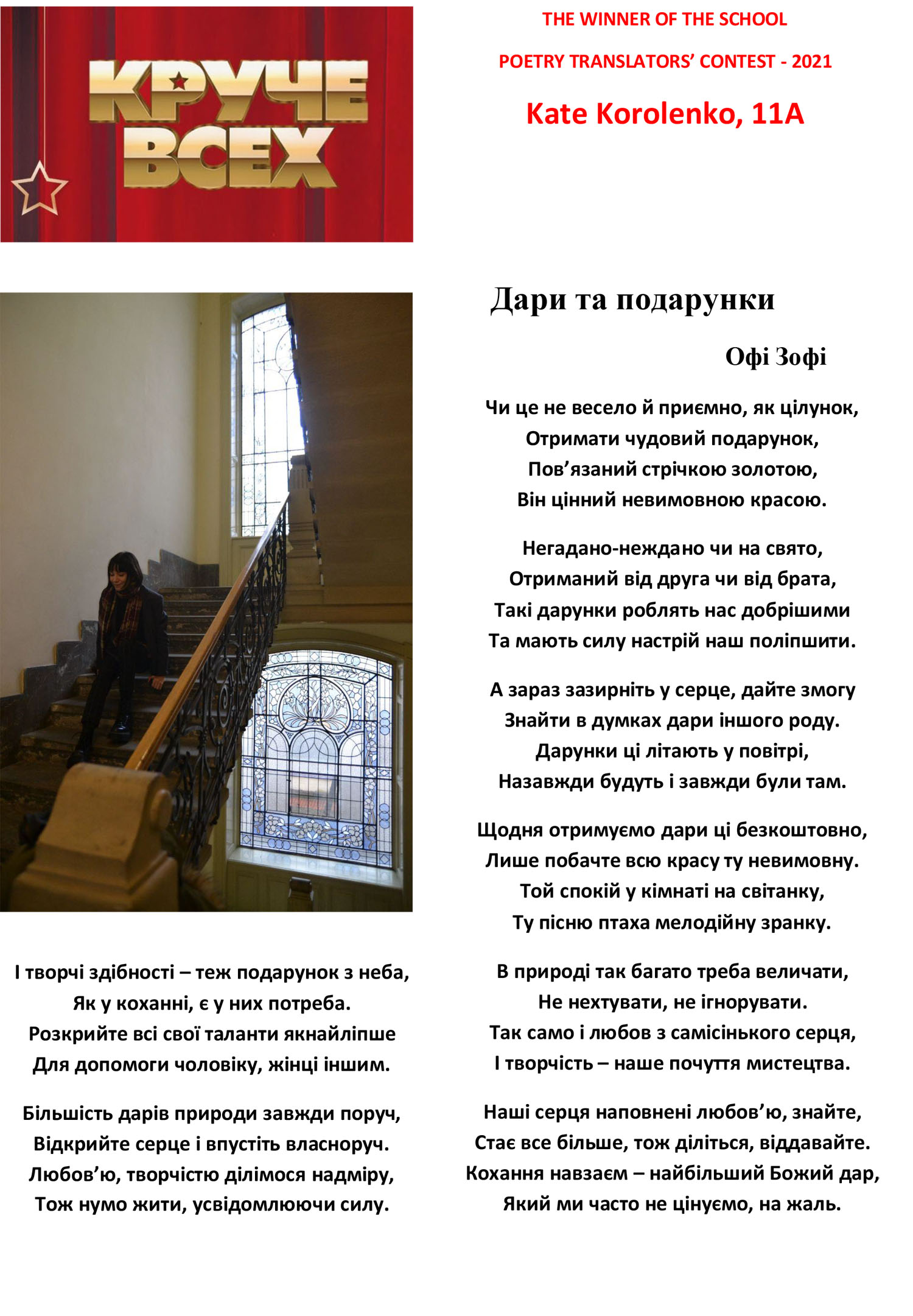 КРУЧЕ
ВСЕХ

THE WINNER OF THE SCHOOL

POETRY TRANSLATORS' CONTEST - 2021

Kate Korolenko, 11A

Дари та подарунки

Офі Зофі

Чи це не весело й приємно, як цілунок,
Отримати чудовий подарунок,
Пов'язаний стрічкою золотою,
Він цінний невимовною красою.

Негадано-неждано чи на свято,
Отриманий від друга чи від брата,
Такі дарунки роблять нас добрішими
Та мають силу настрій наш поліпшити.

А зараз зазирніть у серце, дайте змогу
Знайти в думках дари іншого роду.
Дарунки ці літають у повітрі,
Назавжди будуть і завжди були там.

Щодня отримуємо дари ці безкоштовно,
Лише побачте всю красу ту невимовну.
Той спокій у кімнаті на світанку,
Ту пісню птаха мелодійну зранку.

В природі так багато треба величати,
Не нехтувати, не ігнорувати.
Так само і любов з самісінького серця,
І творчість – наше почуття мистецтва.

Наші серця наповнені любов'ю, знайте,
Стає все більше, тож діліться, віддавайте.
Кохання навзаєм – найбільший Божий дар,
Який ми часто не цінуємо, на жаль.

І творчі здібності – теж подарунок з неба,
Як у коханні, є у них потреба.
Розкрийте всі свої таланти якнайліпше
Для допомоги чоловіку, жінці іншим.

Більшість дарів природи завжди поруч,
Відкрийте серце і впустіть власноруч.
Любов'ю, творчістю ділімося надміру,
Тож нумо жити, усвідомлюючи силу.